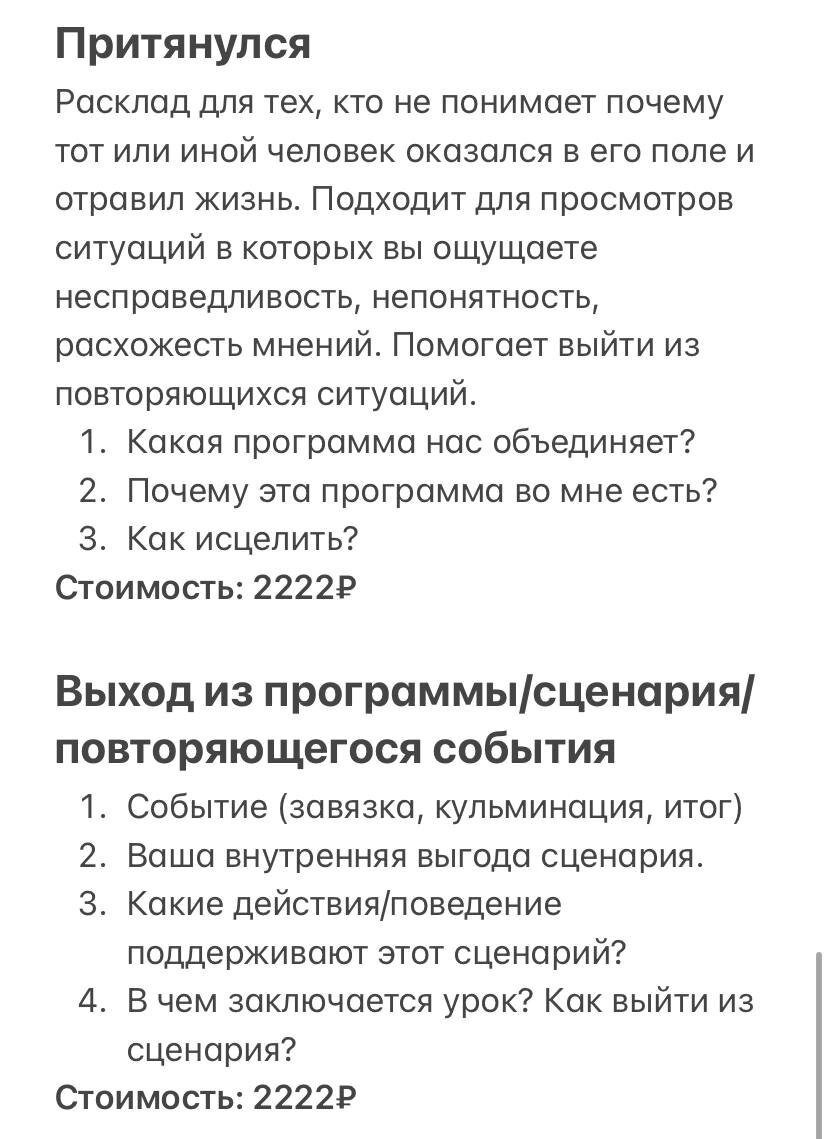 Притянулся

Расклад для тех, кто не понимает почему тот или иной человек оказался в его поле и отравил жизнь. Подходит для просмотров ситуаций в которых вы ощущаете несправедливость, непонятность, расхожесть мнений. Помогает выйти из повторяющихся ситуаций.

1. Какая программа нас объединяет?
2. Почему эта программа во мне есть?
3. Как исцелить?

Стоимость: 2222₽

Выход из программы/сценария/повторяющегося события

1. Событие (завязка, кульминация, итог)
2. Ваша внутренняя выгода сценария.
3. Какие действия/поведение поддерживают этот сценарий?
4. В чем заключается урок? Как выйти из сценария?

Стоимость: 2222₽